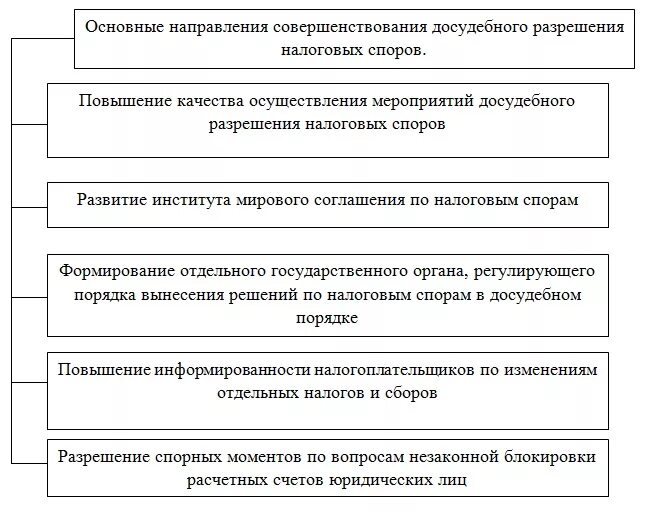 Основные направления совершенствования досудебного разрешения налоговых споров.

Повышение качества осуществления мероприятий досудебного разрешения налоговых споров

Развитие института мирового соглашения по налоговым спорам

Формирование отдельного государственного органа, регулирующего порядка вынесения решений по налоговым спорам в досудебном порядке

Повышение информированности налогоплательщиков по изменениям отдельных налогов и сборов

Разрешение спорных моментов по вопросам незаконной блокировки расчетных счетов юридических лиц